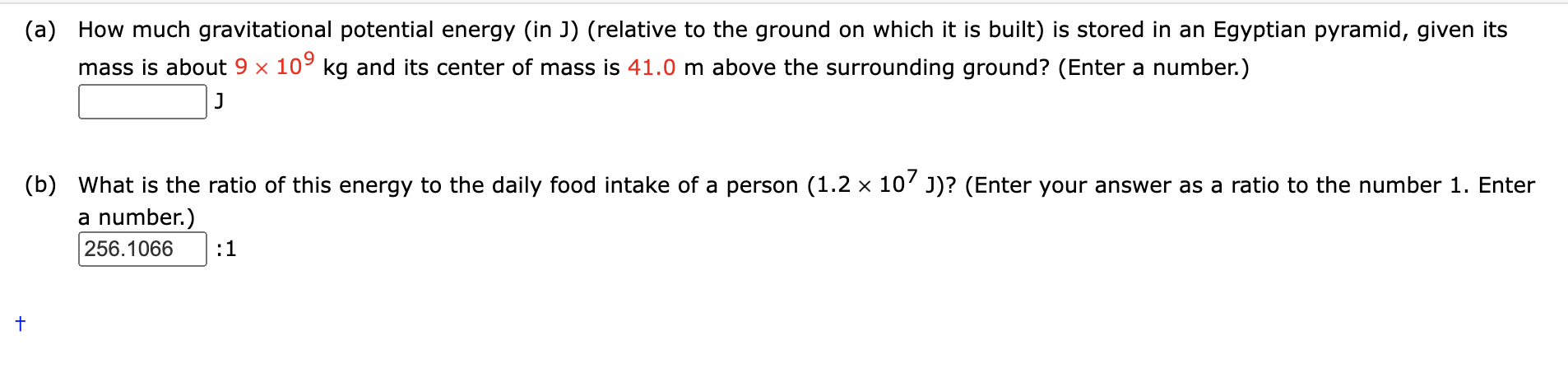 (a) How much gravitational potential energy (in J) (relative to the ground on which it is built) is stored in an Egyptian pyramid, given its mass is about $9 \times 10^9$ kg and its center of mass is 41.0 m above the surrounding ground? (Enter a number.)

J

(b) What is the ratio of this energy to the daily food intake of a person ($1.2 \times 10^7$ J)? (Enter your answer as a ratio to the number 1. Enter a number.)

256.1066 :1

†